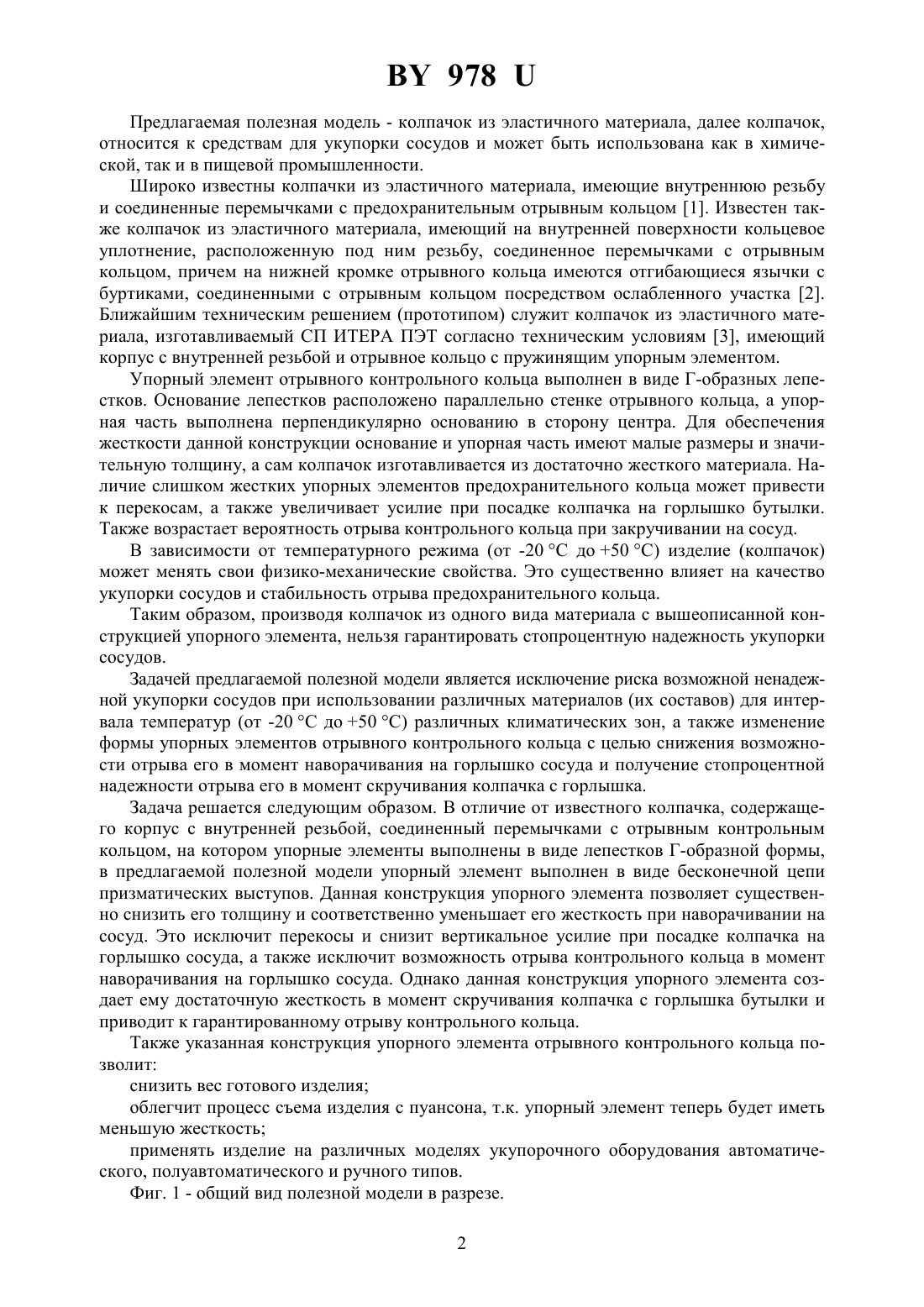 BY 978 U

Предлагаемая полезная модель - колпачок из эластичного материала, далее колпачок, относится к средствам для укупорки сосудов и может быть использована как в химической, так и в пищевой промышленности.

Широко известны колпачки из эластичного материала, имеющие внутреннюю резьбу и соединенные перемычками с предохранительным отрывным кольцом [1]. Известен также колпачок из эластичного материала, имеющий на внутренней поверхности кольцевое уплотнение, расположенную под ним резьбу, соединенное перемычками с отрывным кольцом, причем на нижней кромке отрывного кольца имеются отгибающиеся язычки с буртиками, соединенными с отрывным кольцом посредством ослабленного участка [2]. Ближайшим техническим решением (прототипом) служит колпачок из эластичного материала, изготавливаемый СП ИТЕРА ПЭТ согласно техническим условиям [3], имеющий корпус с внутренней резьбой и отрывное кольцо с пружинящим упорным элементом.

Упорный элемент отрывного контрольного кольца выполнен в виде Г-образных лепестков. Основание лепестков расположено параллельно стенке отрывного кольца, а упорная часть выполнена перпендикулярно основанию в сторону центра. Для обеспечения жесткости данной конструкции основание и упорная часть имеют малые размеры и значительную толщину, а сам колпачок изготавливается из достаточно жесткого материала. Наличие слишком жестких упорных элементов предохранительного кольца может привести к перекосам, а также увеличивает усилие при посадке колпачка на горлышко бутылки. Также возрастает вероятность отрыва контрольного кольца при закручивании на сосуд.

В зависимости от температурного режима (от -20 °С до +50 °С) изделие (колпачок) может менять свои физико-механические свойства. Это существенно влияет на качество укупорки сосудов и стабильность отрыва предохранительного кольца.

Таким образом, производя колпачок из одного вида материала с вышеописанной конструкцией упорного элемента, нельзя гарантировать стопроцентную надежность укупорки сосудов.

Задачей предлагаемой полезной модели является исключение риска возможной ненадежной укупорки сосудов при использовании различных материалов (их составов) для интервала температур (от -20 °С до +50 °С) различных климатических зон, а также изменение формы упорных элементов отрывного контрольного кольца с целью снижения возможности отрыва его в момент наворачивания на горлышко сосуда и получение стопроцентной надежности отрыва его в момент скручивания колпачка с горлышка.

Задача решается следующим образом. В отличие от известного колпачка, содержащего корпус с внутренней резьбой, соединенный перемычками с отрывным контрольным кольцом, на котором упорные элементы выполнены в виде лепестков Г-образной формы, в предлагаемой полезной модели упорный элемент выполнен в виде бесконечной цепи призматических выступов. Данная конструкция упорного элемента позволяет существенно снизить его толщину и соответственно уменьшает его жесткость при наворачивании на сосуд. Это исключит перекосы и снизит вертикальное усилие при посадке колпачка на горлышко сосуда, а также исключит возможность отрыва контрольного кольца в момент наворачивания на горлышко сосуда. Однако данная конструкция упорного элемента создает ему достаточную жесткость в момент скручивания колпачка с горлышка бутылки и приводит к гарантированному отрыву контрольного кольца.

Также указанная конструкция упорного элемента отрывного контрольного кольца позволит:

снизить вес готового изделия;

облегчит процесс съема изделия с пуансона, т.к. упорный элемент теперь будет иметь меньшую жесткость;

применять изделие на различных моделях укупорочного оборудования автоматического, полуавтоматического и ручного типов.

Фиг. 1 - общий вид полезной модели в разрезе.

2